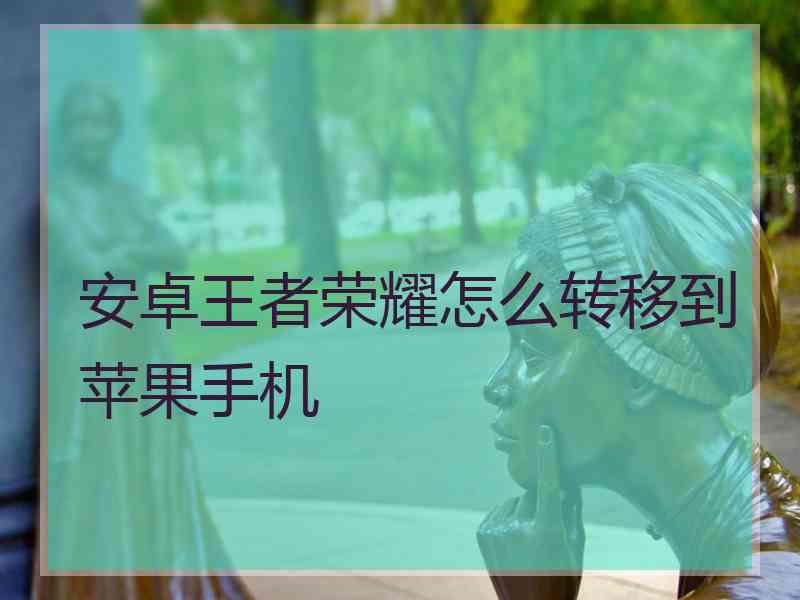 安卓王者荣耀怎么转移到苹果手机